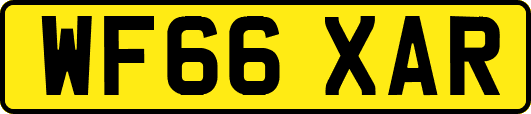 WF66 XAR